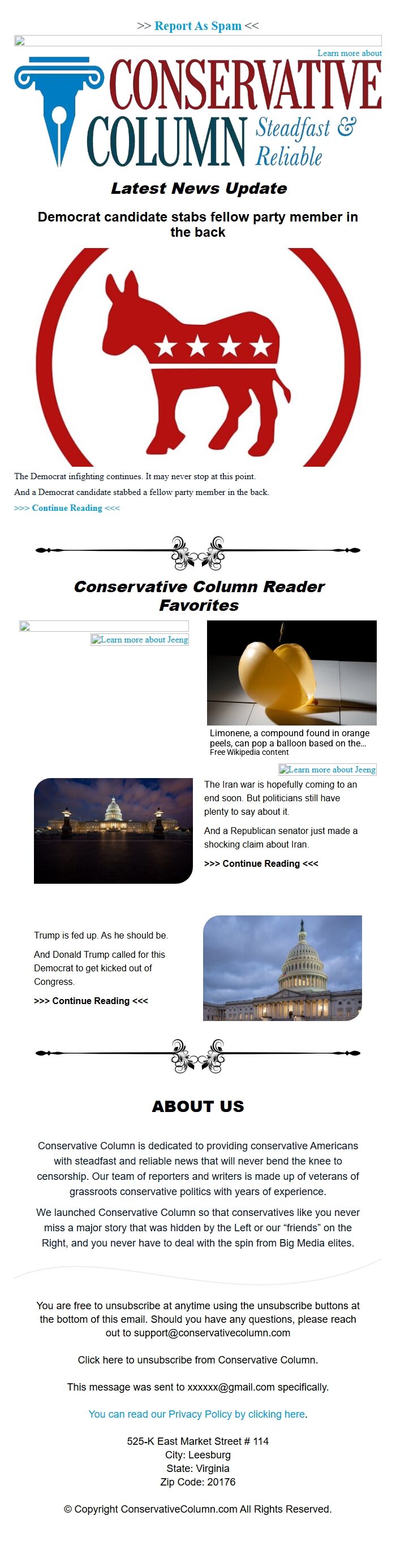 >> Report As Spam <<

Learn more about

CONSERVATIVE COLUMN Steadfast & Reliable

Latest News Update

Democrat candidate stabs fellow party member in the back

The Democrat infighting continues. It may never stop at this point.

And a Democrat candidate stabbed a fellow party member in the back.

>>> Continue Reading <<<

Conservative Column Reader Favorites

Learn more about Jeeng

Limonene, a compound found in orange peels, can pop a balloon based on the...
Free Wikipedia content

Learn more about Jeeng

The Iran war is hopefully coming to an end soon. But politicians still have plenty to say about it.

And a Republican senator just made a shocking claim about Iran.

>>> Continue Reading <<<

Trump is fed up. As he should be.

And Donald Trump called for this Democrat to get kicked out of Congress.

>>> Continue Reading <<<

ABOUT US

Conservative Column is dedicated to providing conservative Americans with steadfast and reliable news that will never bend the knee to censorship. Our team of reporters and writers is made up of veterans of grassroots conservative politics with years of experience.

We launched Conservative Column so that conservatives like you never miss a major story that was hidden by the Left or our "friends" on the Right, and you never have to deal with the spin from Big Media elites.

You are free to unsubscribe at anytime using the unsubscribe buttons at the bottom of this email. Should you have any questions, please reach out to support@conservativecolumn.com

Click here to unsubscribe from Conservative Column.

This message was sent to xxxxxx@gmail.com specifically.

You can read our Privacy Policy by clicking here.

525-K East Market Street # 114
City: Leesburg
State: Virginia
Zip Code: 20176

© Copyright ConservativeColumn.com All Rights Reserved.